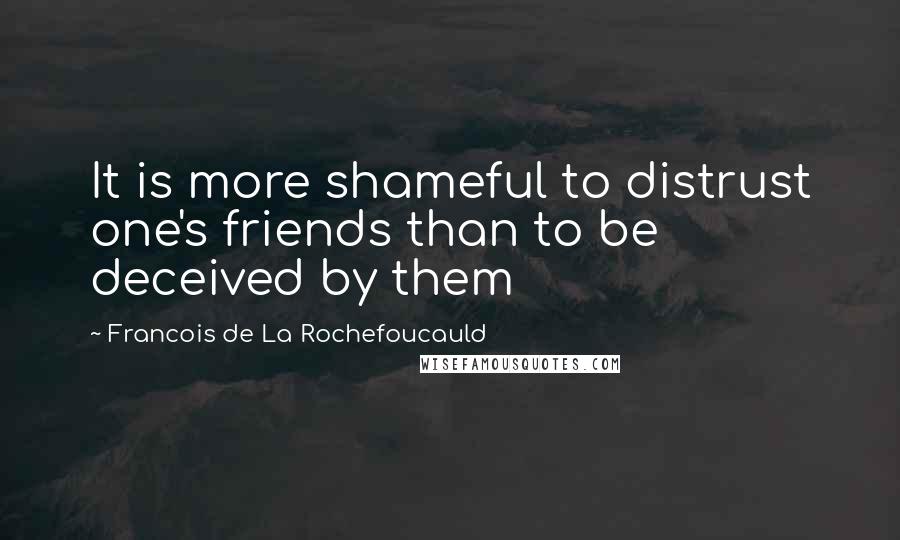 It is more shameful to distrust one's friends than to be deceived by them

~ Francois de La Rochefoucauld

WISEFAMOUSQUOTES.COM